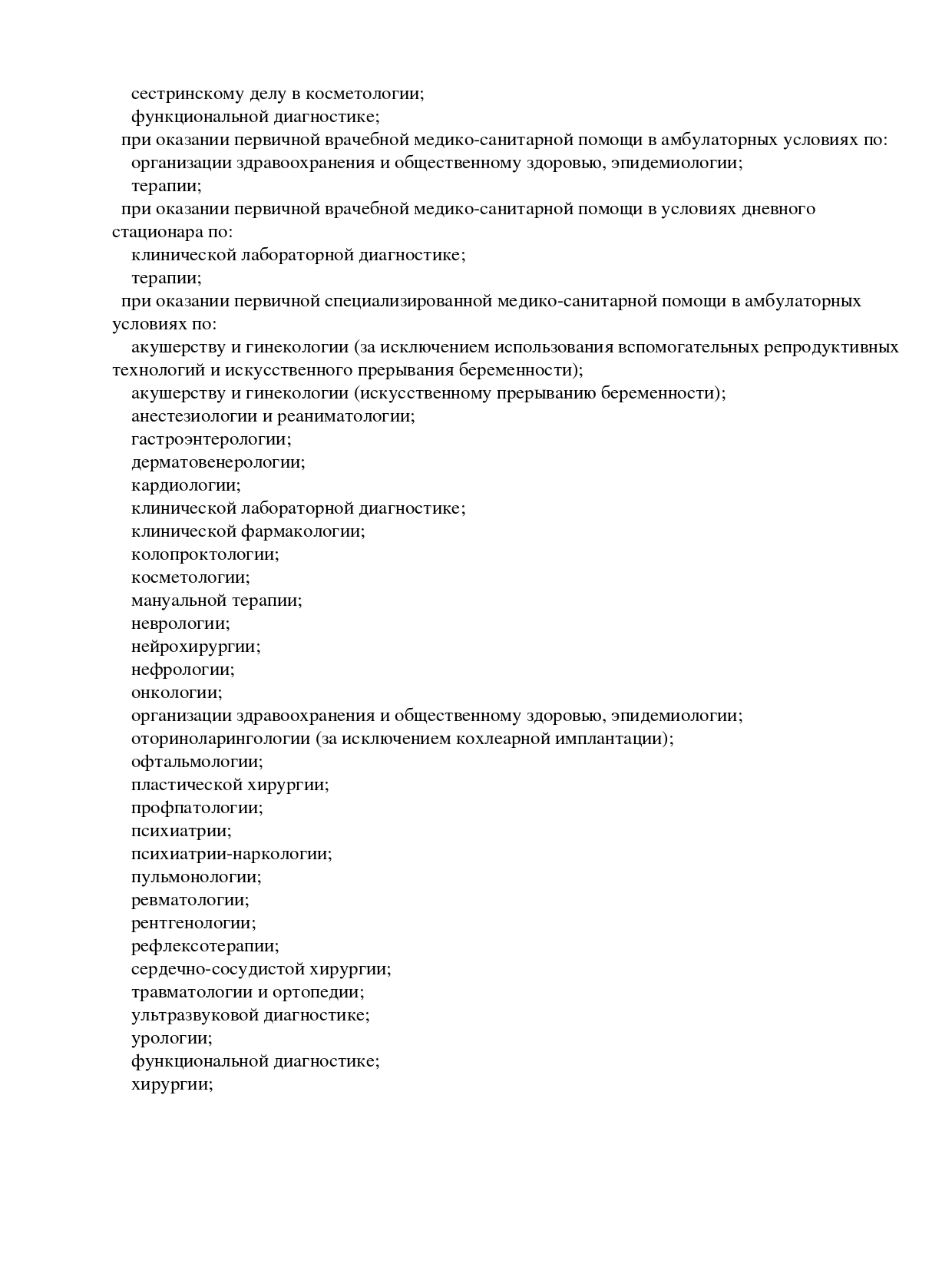 сестринскому делу в косметологии;
функциональной диагностике;
при оказании первичной врачебной медико-санитарной помощи в амбулаторных условиях по:
организации здравоохранения и общественному здоровью, эпидемиологии;
терапии;
при оказании первичной врачебной медико-санитарной помощи в условиях дневного стационара по:
клинической лабораторной диагностике;
терапии;
при оказании первичной специализированной медико-санитарной помощи в амбулаторных условиях по:
акушерству и гинекологии (за исключением использования вспомогательных репродуктивных технологий и искусственного прерывания беременности);
акушерству и гинекологии (искусственному прерыванию беременности);
анестезиологии и реаниматологии;
гастроэнтерологии;
дерматовенерологии;
кардиологии;
клинической лабораторной диагностике;
клинической фармакологии;
колопроктологии;
косметологии;
мануальной терапии;
неврологии;
нейрохирургии;
нефрологии;
онкологии;
организации здравоохранения и общественному здоровью, эпидемиологии;
оториноларингологии (за исключением кохлеарной имплантации);
офтальмологии;
пластической хирургии;
профпатологии;
психиатрии;
психиатрии-наркологии;
пульмонологии;
ревматологии;
рентгенологии;
рефлексотерапии;
сердечно-сосудистой хирургии;
травматологии и ортопедии;
ультразвуковой диагностике;
урологии;
функциональной диагностике;
хирургии;